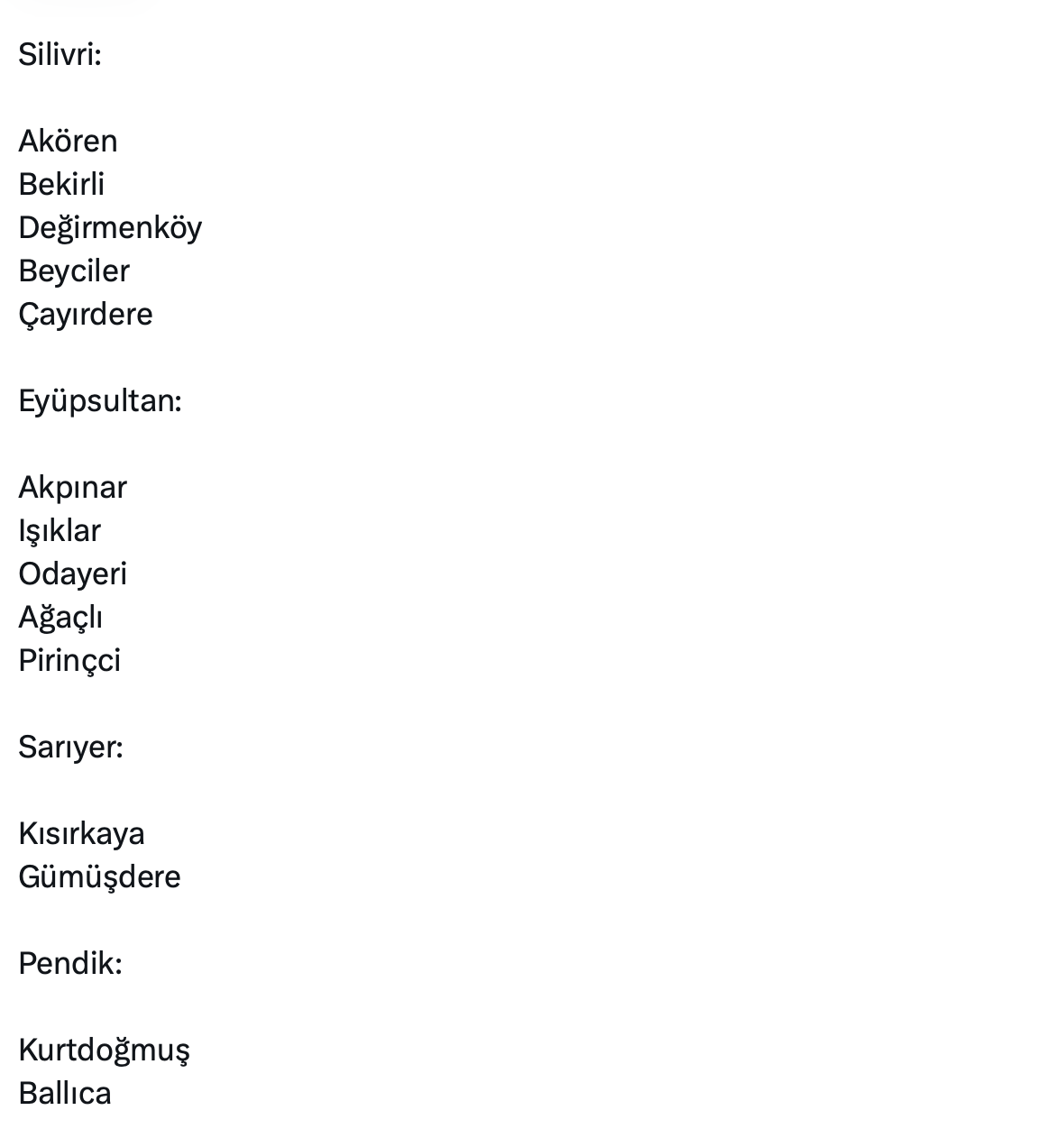 Silivri:

Akören
Bekirli
Değirmenköy
Beyciler
Çayırdere

Eyüpsultan:

Akpınar
Işıklar
Odayeri
Ağaçlı
Pirinçci

Sarıyer:

Kısırkaya
Gümüşdere

Pendik:

Kurtdoğmuş
Ballıca